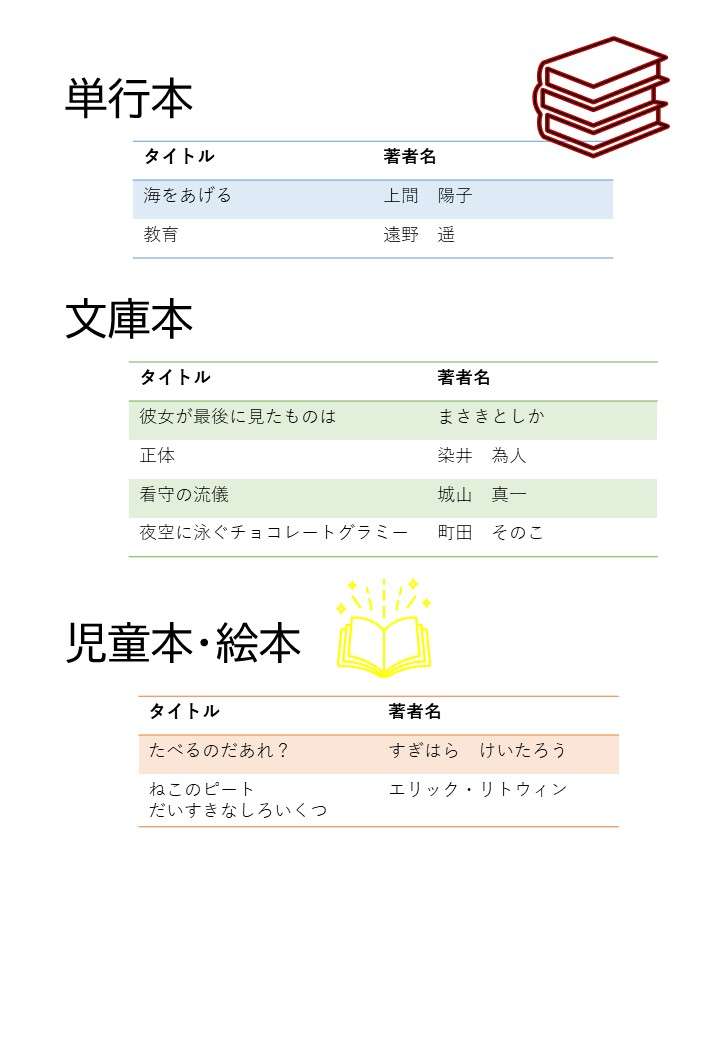 単行本

| タイトル | 著者名 |
|---|---|
| 海をあげる | 上間　陽子 |
| 教育 | 遠野　遥 |

文庫本

| タイトル | 著者名 |
|---|---|
| 彼女が最後に見たものは | まさきとしか |
| 正体 | 染井　為人 |
| 看守の流儀 | 城山　真一 |
| 夜空に泳ぐチョコレートグラミー | 町田　そのこ |

児童本・絵本

| タイトル | 著者名 |
|---|---|
| たべるのだあれ？ | すぎはら　けいたろう |
| ねこのピート だいすきなしろいくつ | エリック・リトウィン |